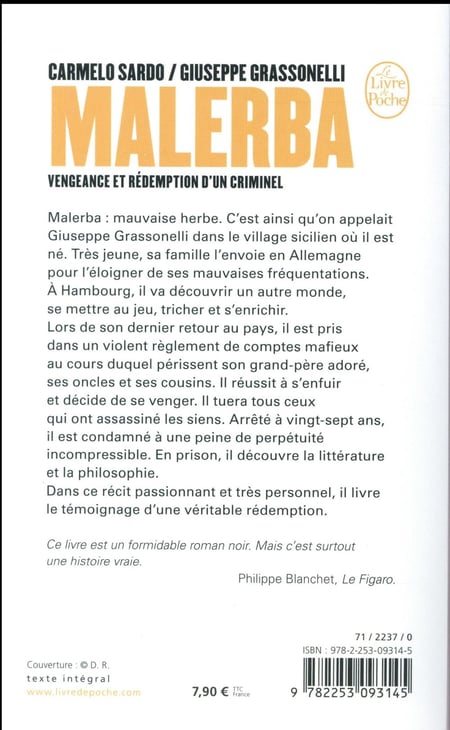 CARMELO SARDO / GIUSEPPE GRASSONELLI

Le Livre de Poche

MALERBA

VENGEANCE ET RÉDEMPTION D'UN CRIMINEL

Malerba : mauvaise herbe. C'est ainsi qu'on appelait Giuseppe Grassonelli dans le village sicilien où il est né. Très jeune, sa famille l'envoie en Allemagne pour l'éloigner de ses mauvaises fréquentations. À Hambourg, il va découvrir un autre monde, se mettre au jeu, tricher et s'enrichir.
Lors de son dernier retour au pays, il est pris dans un violent règlement de comptes mafieux au cours duquel périssent son grand-père adoré, ses oncles et ses cousins. Il réussit à s'enfuir et décide de se venger. Il tuera tous ceux qui ont assassiné les siens. Arrêté à vingt-sept ans, il est condamné à une peine de perpétuité incompressible. En prison, il découvre la littérature et la philosophie.
Dans ce récit passionnant et très personnel, il livre le témoignage d'une véritable rédemption.

Ce livre est un formidable roman noir. Mais c'est surtout une histoire vraie.

Philippe Blanchet, Le Figaro.

71 / 2237 / 0

ISBN : 978-2-253-09314-5

Couverture : © D. R.
texte intégral
www.livredepoche.com

7,90 € TTC France

9 782253 093145